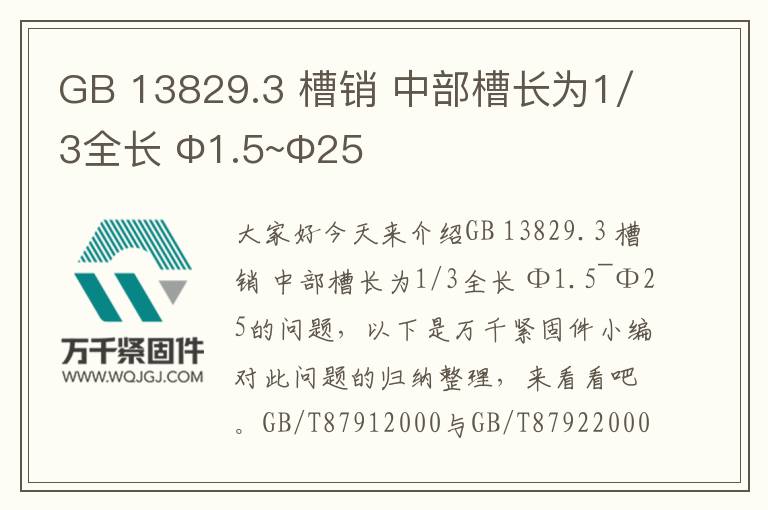 GB 13829.3 槽销 中部槽长为1/3全长 Φ1.5~Φ25

万千紧固件
WWW.WQJGJ.COM

大家好今天来介绍GB 13829.3 槽销 中部槽长为1/3全长 Φ1.5~Φ25的问题，以下是万千紧固件小编对此问题的归纳整理，来看看吧。GB/T87912000与GB/T87922000